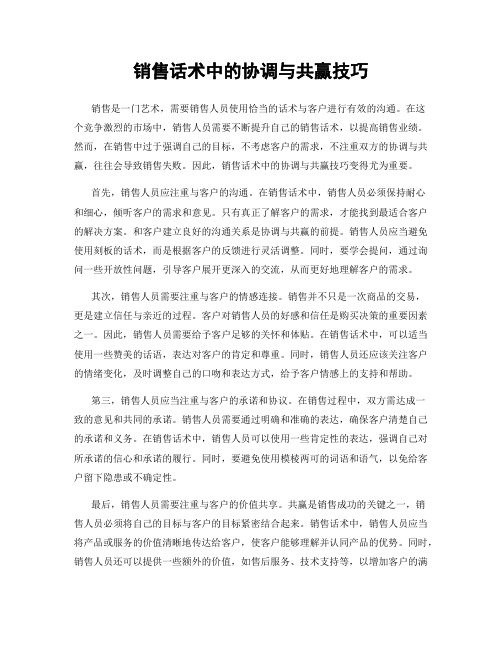 销售话术中的协调与共赢技巧

销售是一门艺术，需要销售人员使用恰当的话术与客户进行有效的沟通。在这个竞争激烈的市场中，销售人员需要不断提升自己的销售话术，以提高销售业绩。然而，在销售中过于强调自己的目标，不考虑客户的需求，不注重双方的协调与共赢，往往会导致销售失败。因此，销售话术中的协调与共赢技巧变得尤为重要。

首先，销售人员应注重与客户的沟通。在销售话术中，销售人员必须保持耐心和细心，倾听客户的需求和意见。只有真正了解客户的需求，才能找到最适合客户的解决方案。和客户建立良好的沟通关系是协调与共赢的前提。销售人员应当避免使用刻板的话术，而是根据客户的反馈进行灵活调整。同时，要学会提问，通过询问一些开放性问题，引导客户展开更深入的交流，从而更好地理解客户的需求。

其次，销售人员需要注重与客户的情感连接。销售并不只是一次商品的交易，更是建立信任与亲近的过程。客户对销售人员的好感和信任是购买决策的重要因素之一。因此，销售人员需要给予客户足够的关怀和体贴。在销售话术中，可以适当使用一些赞美的话语，表达对客户的肯定和尊重。同时，销售人员还应该关注客户的情绪变化，及时调整自己的口吻和表达方式，给予客户情感上的支持和帮助。

第三，销售人员应当注重与客户的承诺和协议。在销售过程中，双方需达成一致的意见和共同的承诺。销售人员需要通过明确和准确的表达，确保客户清楚自己的承诺和义务。在销售话术中，销售人员可以使用一些肯定性的表达，强调自己对所承诺的信心和承诺的履行。同时，要避免使用模棱两可的词语和语气，以免给客户留下隐患或不确定性。

最后，销售人员需要注重与客户的价值共享。共赢是销售成功的关键之一，销售人员必须将自己的目标与客户的目标紧密结合起来。销售话术中，销售人员应当将产品或服务的价值清晰地传达给客户，使客户能够理解并认同产品的优势。同时，销售人员还可以提供一些额外的价值，如售后服务、技术支持等，以增加客户的满